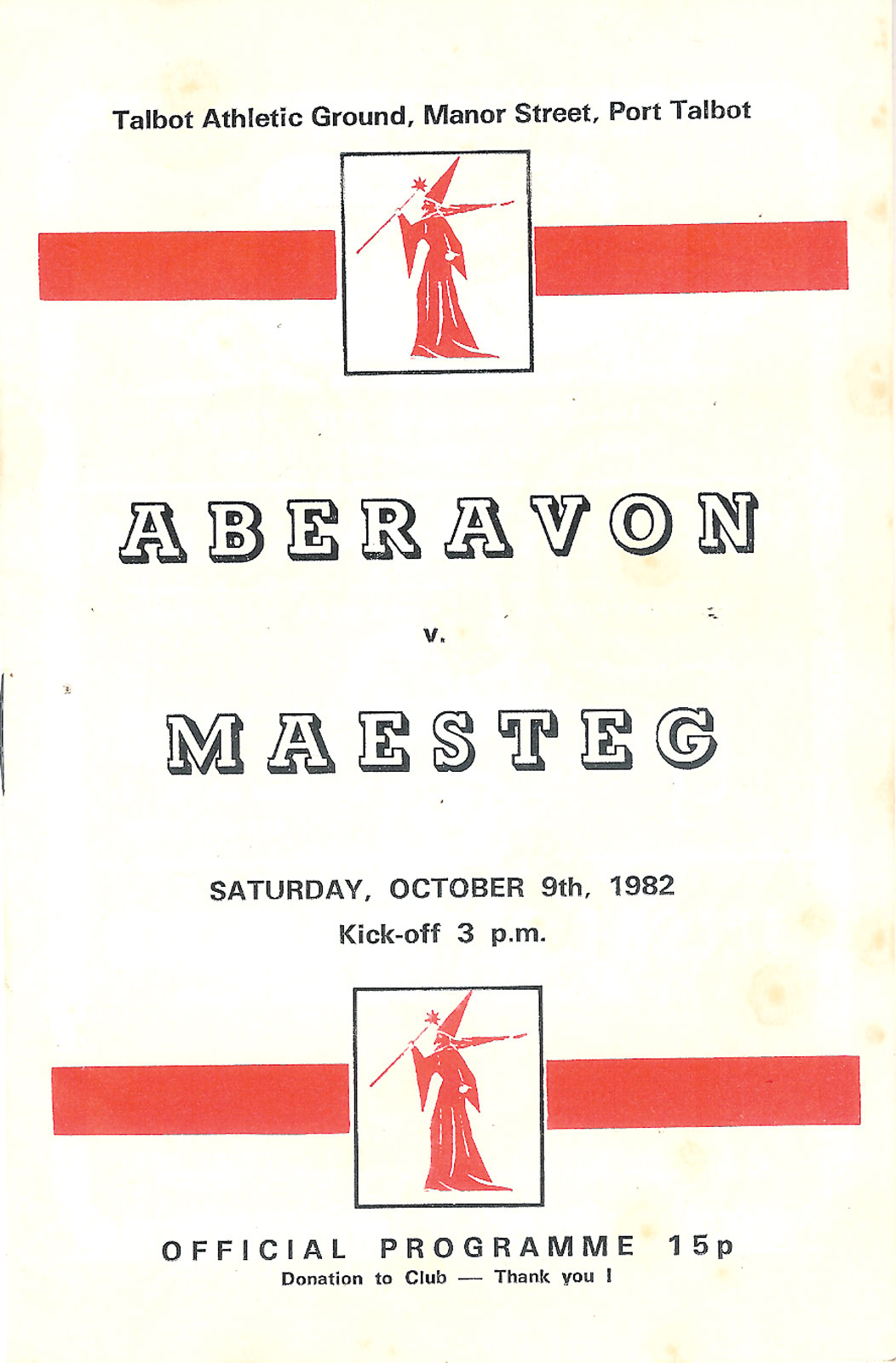 Talbot Athletic Ground, Manor Street, Port Talbot

ABERAVON

v.

MAESTEG

SATURDAY, OCTOBER 9th, 1982
Kick-off 3 p.m.

OFFICIAL PROGRAMME 15p
Donation to Club — Thank you !